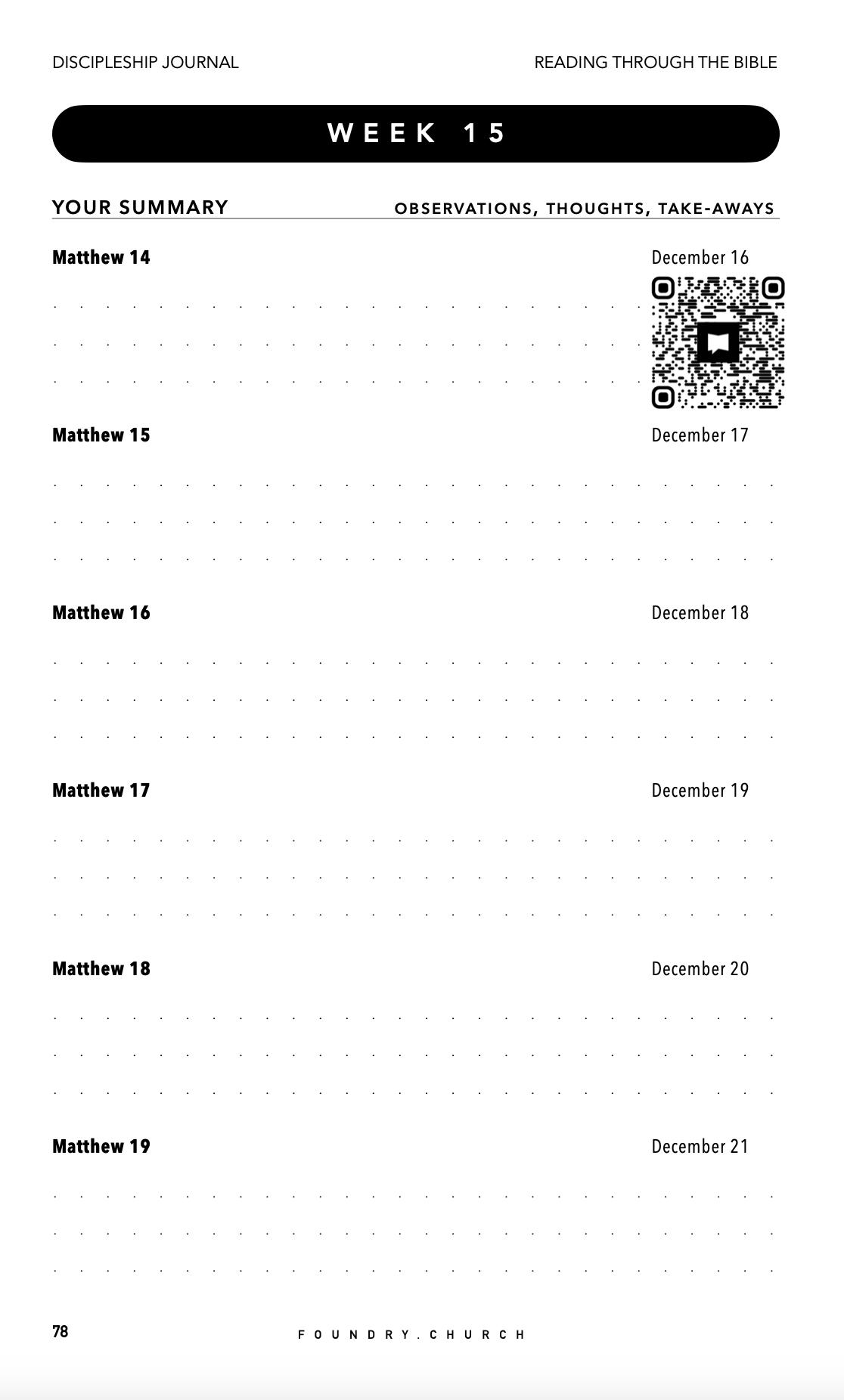 DISCIPLESHIP JOURNAL

READING THROUGH THE BIBLE

WEEK 15

YOUR SUMMARY

OBSERVATIONS, THOUGHTS, TAKE-AWAYS

Matthew 14

December 16

Matthew 15

December 17

Matthew 16

December 18

Matthew 17

December 19

Matthew 18

December 20

Matthew 19

December 21

78

FOUNDRY.CHURCH